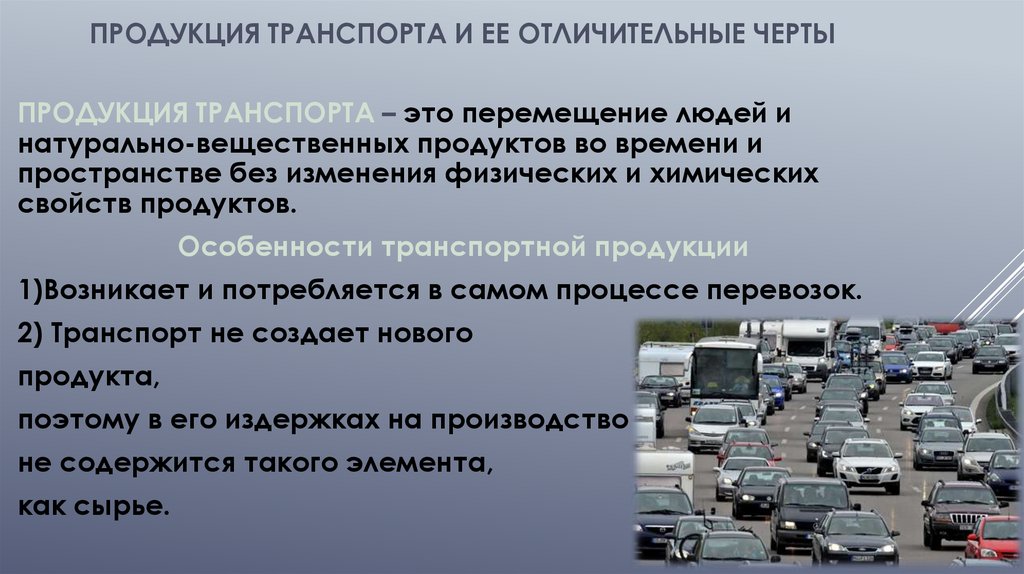 ПРОДУКЦИЯ ТРАНСПОРТА И ЕЕ ОТЛИЧИТЕЛЬНЫЕ ЧЕРТЫ

ПРОДУКЦИЯ ТРАНСПОРТА – это перемещение людей и натурально-вещественных продуктов во времени и пространстве без изменения физических и химических свойств продуктов.

Особенности транспортной продукции

1)Возникает и потребляется в самом процессе перевозок.

2) Транспорт не создает нового продукта,

поэтому в его издержках на производство

не содержится такого элемента,

как сырье.